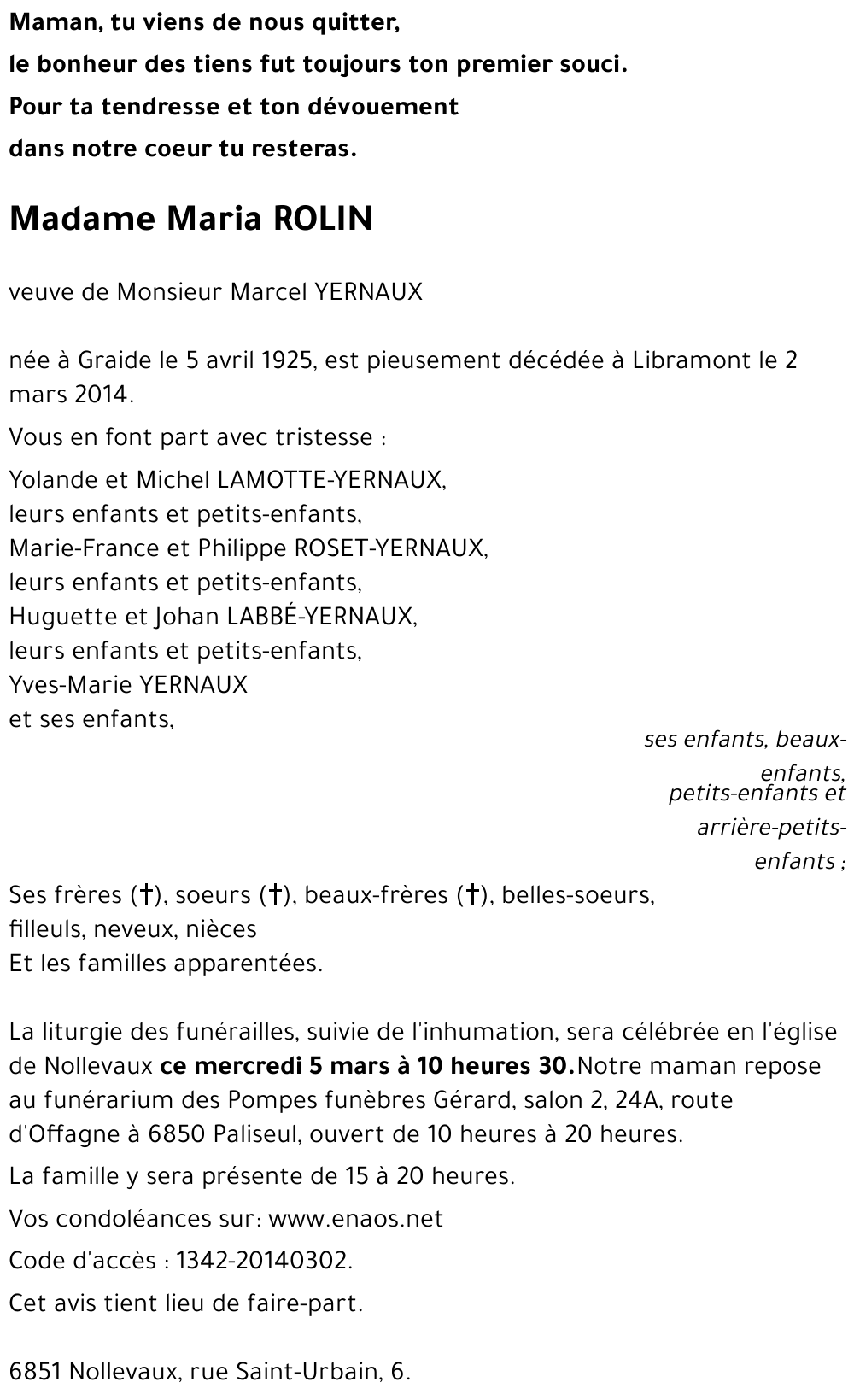 Maman, tu viens de nous quitter,
le bonheur des tiens fut toujours ton premier souci.
Pour ta tendresse et ton dévouement
dans notre coeur tu resteras.

Madame Maria ROLIN

veuve de Monsieur Marcel YERNAUX

née à Graide le 5 avril 1925, est pieusement décédée à Libramont le 2 mars 2014.

Vous en font part avec tristesse :

Yolande et Michel LAMOTTE-YERNAUX,
leurs enfants et petits-enfants,
Marie-France et Philippe ROSET-YERNAUX,
leurs enfants et petits-enfants,
Huguette et Johan LABBÉ-YERNAUX,
leurs enfants et petits-enfants,
Yves-Marie YERNAUX
et ses enfants,

ses enfants, beaux-enfants,
petits-enfants et arrière-petits-enfants ;

Ses frères (†), soeurs (†), beaux-frères (†), belles-soeurs,
filleuls, neveux, nièces
Et les familles apparentées.

La liturgie des funérailles, suivie de l'inhumation, sera célébrée en l'église de Nollevaux ce mercredi 5 mars à 10 heures 30.Notre maman repose au funérarium des Pompes funèbres Gérard, salon 2, 24A, route d'Offagne à 6850 Paliseul, ouvert de 10 heures à 20 heures.

La famille y sera présente de 15 à 20 heures.

Vos condoléances sur: www.enaos.net

Code d'accès : 1342-20140302.

Cet avis tient lieu de faire-part.

6851 Nollevaux, rue Saint-Urbain, 6.